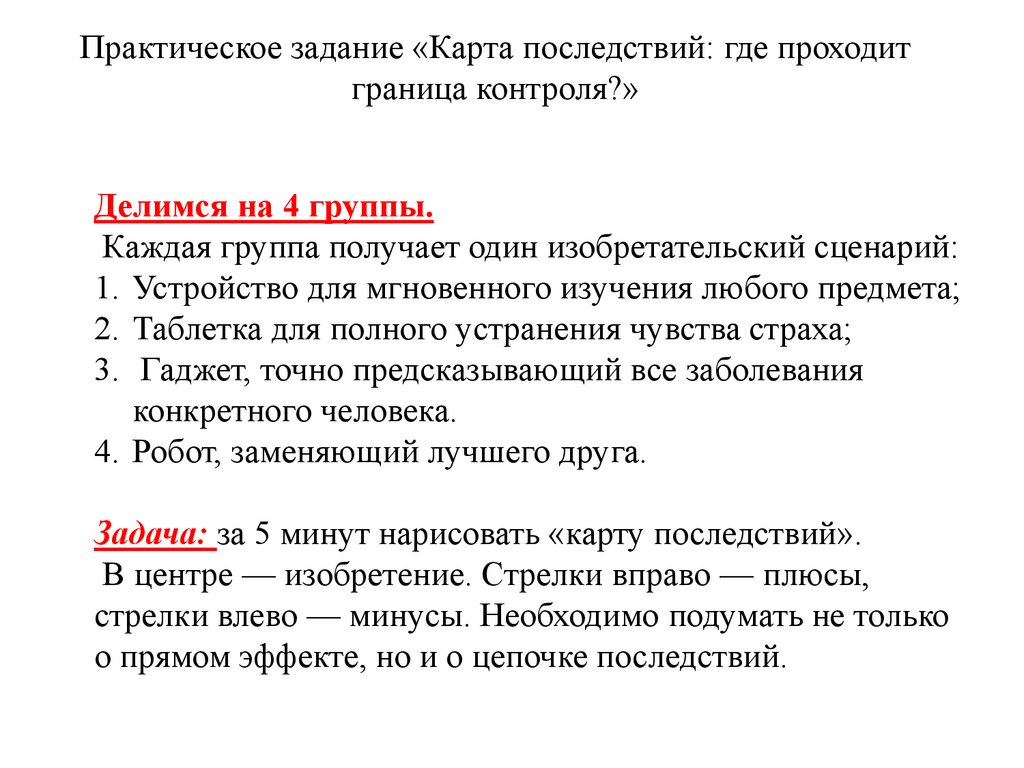 Практическое задание «Карта последствий: где проходит граница контроля?»

Делимся на 4 группы.
Каждая группа получает один изобретательский сценарий:
1. Устройство для мгновенного изучения любого предмета;
2. Таблетка для полного устранения чувства страха;
3. Гаджет, точно предсказывающий все заболевания конкретного человека.
4. Робот, заменяющий лучшего друга.

Задача: за 5 минут нарисовать «карту последствий».
В центре — изобретение. Стрелки вправо — плюсы, стрелки влево — минусы. Необходимо подумать не только о прямом эффекте, но и о цепочке последствий.